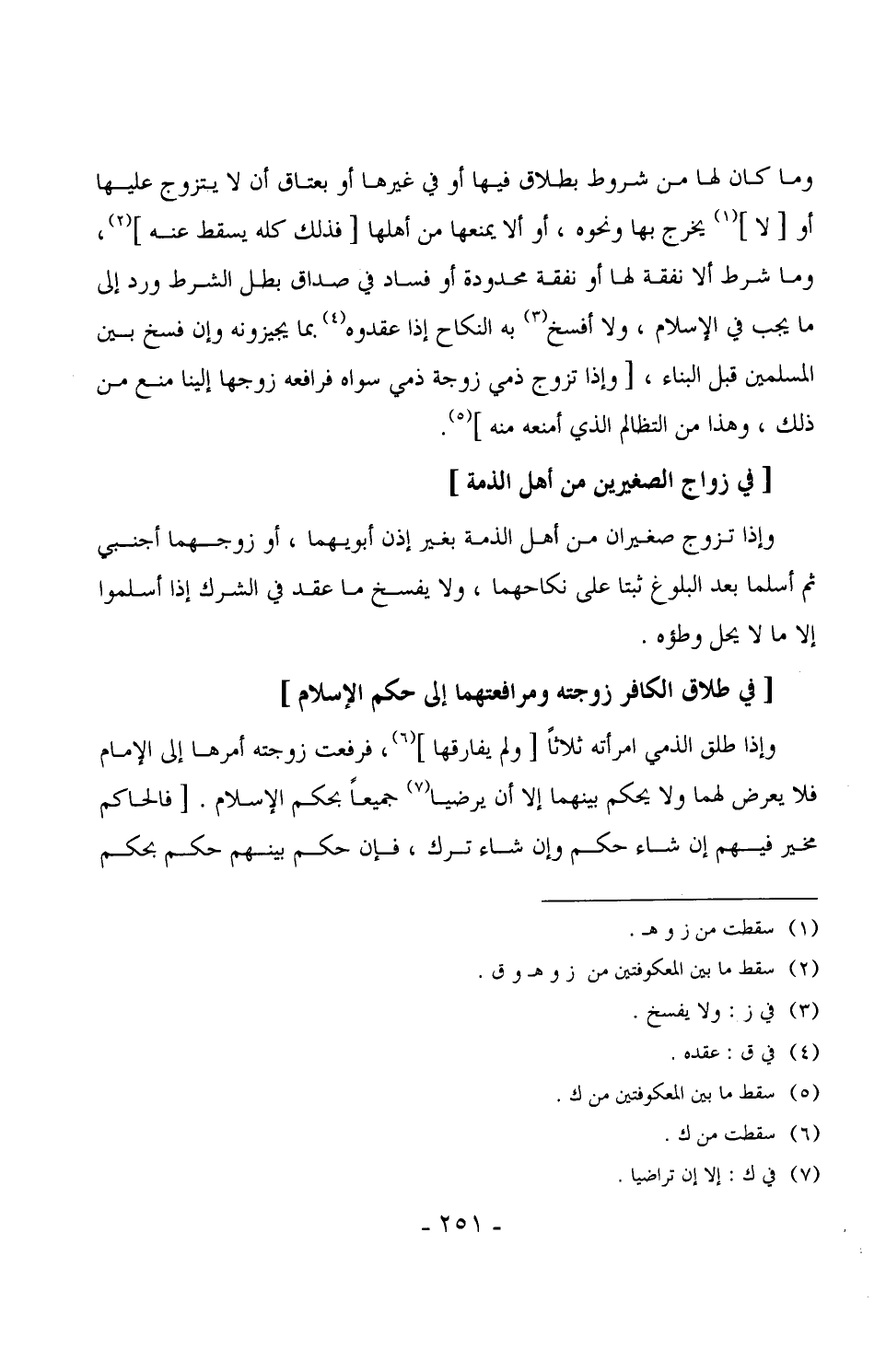 وما كان لها من شروط بطلاق فيها أو في غيرها أو بعتاق أن لا يتزوج عليها أو [ لا ]$^{(١)}$ يخرج بها ونحوه ، أو ألا يمنعها من أهلها [ فذلك كله يسقط عنه ]$^{(٢)}$، وما شرط ألا نفقة لها أو نفقة محدودة أو فساد في صداق بطل الشرط ورد إلى ما يجب في الإسلام ، ولا أفسخ$^{(٣)}$ به النكاح إذا عقدوه$^{(٤)}$ بما يجيزونه وإن فسخ بين المسلمين قبل البناء ، [ وإذا تزوج ذمي زوجة ذمي سواه فرافعه زوجها إلينا منع من ذلك ، وهذا من التظالم الذي أمنعه منه ]$^{(٥)}$.

[ في زواج الصغيرين من أهل الذمة ]

وإذا تزوج صغيران من أهل الذمة بغير إذن أبويهما ، أو زوجهما أجنبي ثم أسلما بعد البلوغ ثبتا على نكاحهما ، ولا يفسخ ما عقد في الشرك إذا أسلموا إلا ما لا يحل وطؤه .

[ في طلاق الكافر زوجته ومرافعتهما إلى حكم الإسلام ]

وإذا طلق الذمي امرأته ثلاثاً [ ولم يفارقها ]$^{(٦)}$، فرفعت زوجته أمرها إلى الإمام فلا يعرض لهما ولا يحكم بينهما إلا أن يرضيا$^{(٧)}$ جميعاً بحكم الإسلام . [ فالحاكم مخير فيهم إن شاء حكم وإن شاء ترك ، فإن حكم بينهم حكم بحكم

(١) سقطت من ز و هـ .
(٢) سقط ما بين المعكوفتين من ز و هـ و ق .
(٣) في ز : ولا يفسخ .
(٤) في ق : عقده .
(٥) سقط ما بين المعكوفتين من ك .
(٦) سقطت من ك .
(٧) في ك : إلا إن تراضيا .

- ٢٥١ -